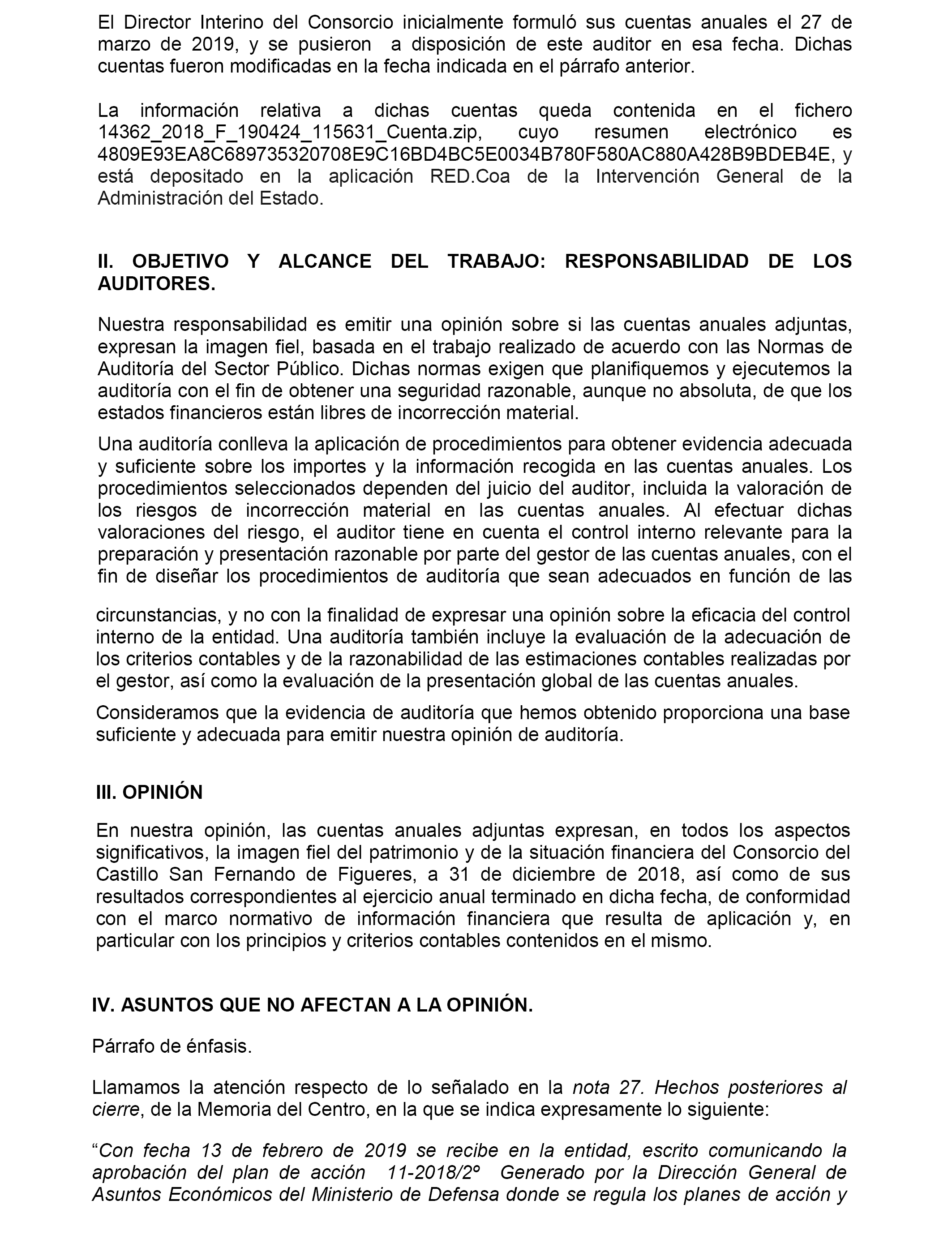 El Director Interino del Consorcio inicialmente formuló sus cuentas anuales el 27 de marzo de 2019, y se pusieron a disposición de este auditor en esa fecha. Dichas cuentas fueron modificadas en la fecha indicada en el párrafo anterior.

La información relativa a dichas cuentas queda contenida en el fichero 14362_2018_F_190424_115631_Cuenta.zip, cuyo resumen electrónico es 4809E93EA8C689735320708E9C16BD4BC5E0034B780F580AC880A428B9BDEB4E, y está depositado en la aplicación RED.Coa de la Intervención General de la Administración del Estado.

II. OBJETIVO Y ALCANCE DEL TRABAJO: RESPONSABILIDAD DE LOS AUDITORES.

Nuestra responsabilidad es emitir una opinión sobre si las cuentas anuales adjuntas, expresan la imagen fiel, basada en el trabajo realizado de acuerdo con las Normas de Auditoría del Sector Público. Dichas normas exigen que planifiquemos y ejecutemos la auditoría con el fin de obtener una seguridad razonable, aunque no absoluta, de que los estados financieros están libres de incorrección material.

Una auditoría conlleva la aplicación de procedimientos para obtener evidencia adecuada y suficiente sobre los importes y la información recogida en las cuentas anuales. Los procedimientos seleccionados dependen del juicio del auditor, incluida la valoración de los riesgos de incorrección material en las cuentas anuales. Al efectuar dichas valoraciones del riesgo, el auditor tiene en cuenta el control interno relevante para la preparación y presentación razonable por parte del gestor de las cuentas anuales, con el fin de diseñar los procedimientos de auditoría que sean adecuados en función de las

circunstancias, y no con la finalidad de expresar una opinión sobre la eficacia del control interno de la entidad. Una auditoría también incluye la evaluación de la adecuación de los criterios contables y de la razonabilidad de las estimaciones contables realizadas por el gestor, así como la evaluación de la presentación global de las cuentas anuales.

Consideramos que la evidencia de auditoría que hemos obtenido proporciona una base suficiente y adecuada para emitir nuestra opinión de auditoría.

III. OPINIÓN

En nuestra opinión, las cuentas anuales adjuntas expresan, en todos los aspectos significativos, la imagen fiel del patrimonio y de la situación financiera del Consorcio del Castillo San Fernando de Figueres, a 31 de diciembre de 2018, así como de sus resultados correspondientes al ejercicio anual terminado en dicha fecha, de conformidad con el marco normativo de información financiera que resulta de aplicación y, en particular con los principios y criterios contables contenidos en el mismo.

IV. ASUNTOS QUE NO AFECTAN A LA OPINIÓN.

Párrafo de énfasis.

Llamamos la atención respecto de lo señalado en la nota 27. Hechos posteriores al cierre, de la Memoria del Centro, en la que se indica expresamente lo siguiente:

“Con fecha 13 de febrero de 2019 se recibe en la entidad, escrito comunicando la aprobación del plan de acción 11-2018/2º Generado por la Dirección General de Asuntos Económicos del Ministerio de Defensa donde se regula los planes de acción y